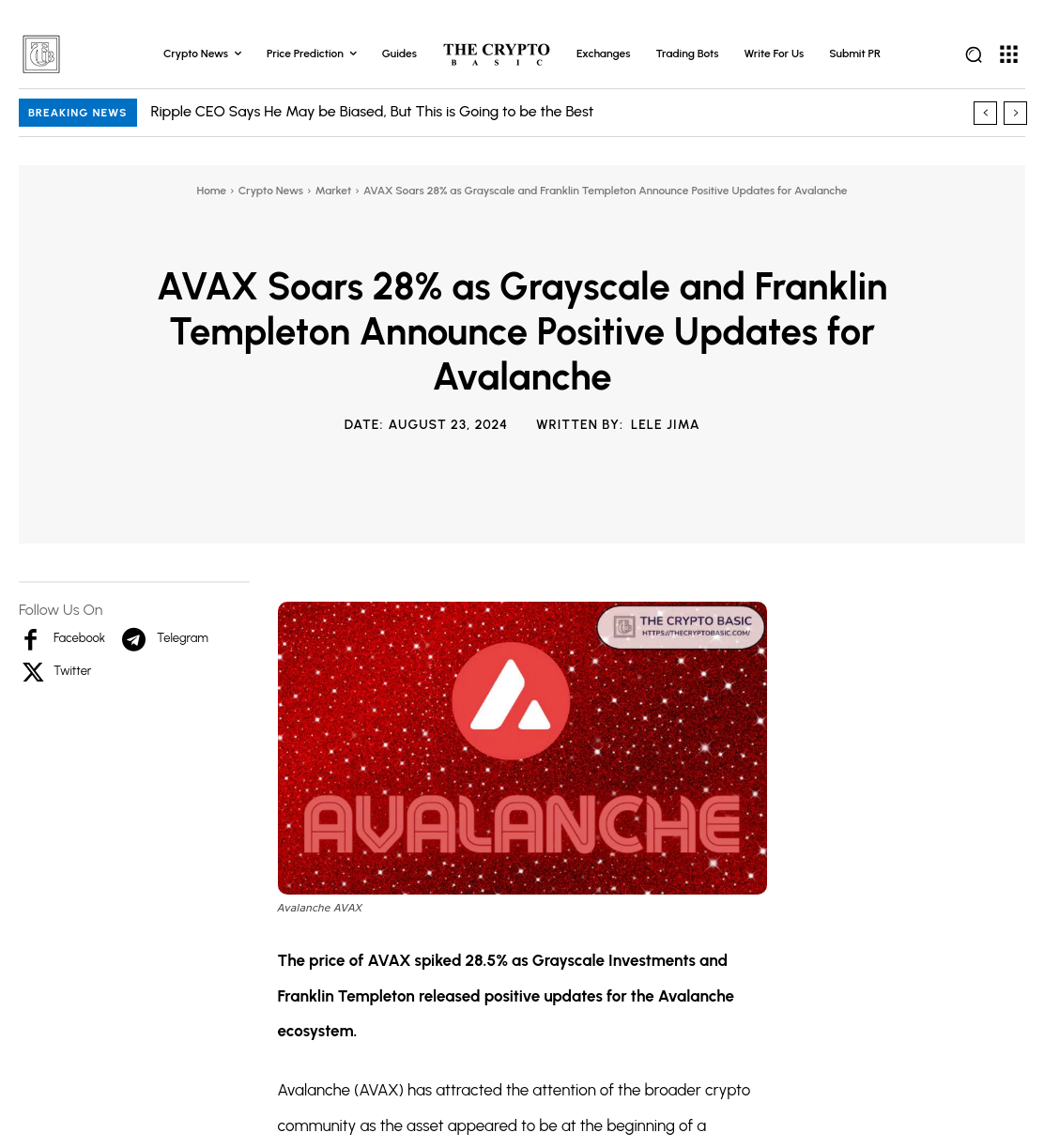 Crypto News Price Prediction Guides THE CRYPTO BASIC Exchanges Trading Bots Write For Us Submit PR

BREAKING NEWS Ripple CEO Says He May be Biased, But This is Going to be the Best

Home › Crypto News › Market › AVAX Soars 28% as Grayscale and Franklin Templeton Announce Positive Updates for Avalanche

AVAX Soars 28% as Grayscale and Franklin Templeton Announce Positive Updates for Avalanche

DATE: AUGUST 23, 2024 WRITTEN BY: LELE JIMA

Follow Us On

Facebook Telegram

Twitter

THE CRYPTO BASIC
HTTPS://THECRYPTOBASIC.COM/

AVALANCHE

Avalanche AVAX

The price of AVAX spiked 28.5% as Grayscale Investments and Franklin Templeton released positive updates for the Avalanche ecosystem.

Avalanche (AVAX) has attracted the attention of the broader crypto community as the asset appeared to be at the beginning of a